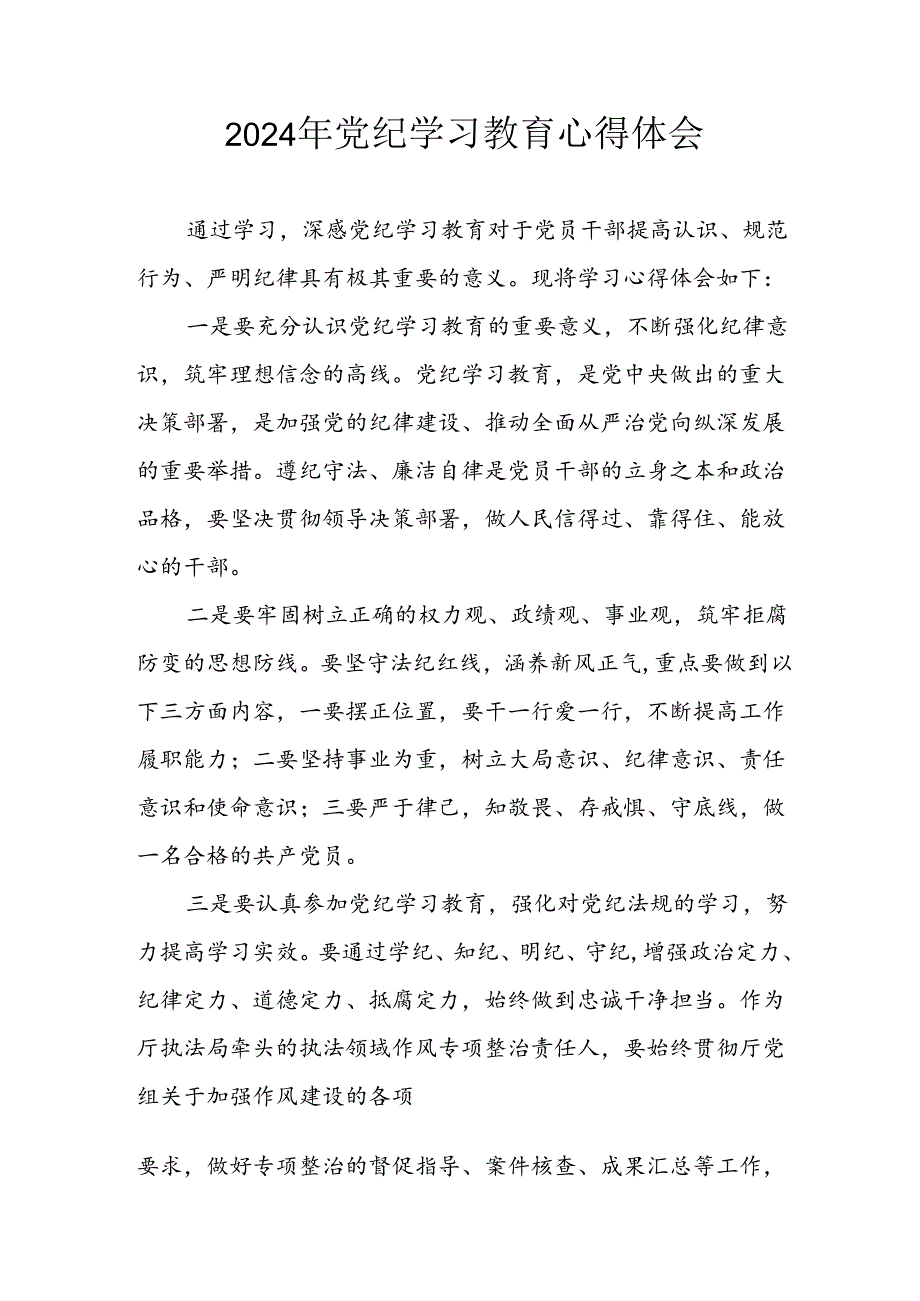 2024年党纪学习教育心得体会

通过学习，深感党纪学习教育对于党员干部提高认识、规范行为、严明纪律具有极其重要的意义。现将学习心得体会如下：

一是要充分认识党纪学习教育的重要意义，不断强化纪律意识，筑牢理想信念的高线。党纪学习教育，是党中央做出的重大决策部署，是加强党的纪律建设、推动全面从严治党向纵深发展的重要举措。遵纪守法、廉洁自律是党员干部的立身之本和政治品格，要坚决贯彻领导决策部署，做人民信得过、靠得住、能放心的干部。

二是要牢固树立正确的权力观、政绩观、事业观，筑牢拒腐防变的思想防线。要坚守法纪红线，涵养新风正气，重点要做到以下三方面内容，一要摆正位置，要干一行爱一行，不断提高工作履职能力；二要坚持事业为重，树立大局意识、纪律意识、责任意识和使命意识；三要严于律己，知敬畏、存戒惧、守底线，做一名合格的共产党员。

三是要认真参加党纪学习教育，强化对党纪法规的学习，努力提高学习实效。要通过学纪、知纪、明纪、守纪，增强政治定力、纪律定力、道德定力、抵腐定力，始终做到忠诚干净担当。作为厅执法局牵头的执法领域作风专项整治责任人，要始终贯彻厅党组关于加强作风建设的各项

要求，做好专项整治的督促指导、案件核查、成果汇总等工作，